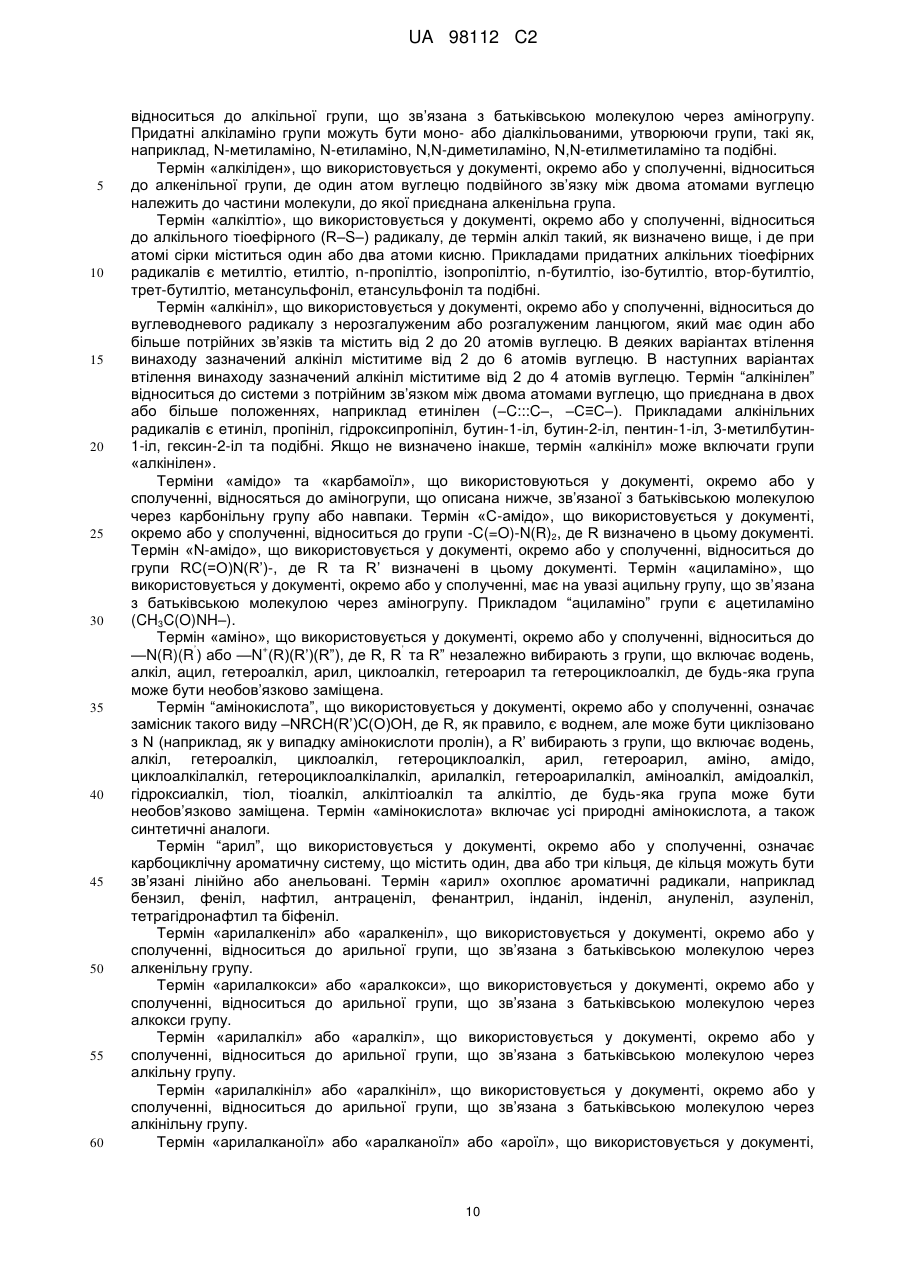 UA 98112 C2

відноситься до алкільної групи, що зв'язана з батьківською молекулою через аміногрупу. Придатні алкіламіно групи можуть бути моно- або діалкільованими, утворюючи групи, такі як, наприклад, N-метиламіно, N-етиламіно, N,N-диметиламіно, N,N-етилметиламіно та подібні.

Термін «алкіліден», що використовується у документі, окремо або у сполученні, відноситься до алкенільної групи, де один атом вуглецю подвійного зв'язку між двома атомами вуглецю належить до частини молекули, до якої приєднана алкенільна група.

Термін «алкілтіо», що використовується у документі, окремо або у сполученні, відноситься до алкільного тіоефірного (R–S–) радикалу, де термін алкіл такий, як визначено вище, і де при атомі сірки міститься один або два атоми кисню. Прикладами придатних алкільних тіоефірних радикалів є метилтіо, етилтіо, n-пропілтіо, ізопропілтіо, n-бутилтіо, ізо-бутилтіо, втор-бутилтіо, трет-бутилтіо, метансульфоніл, етансульфоніл та подібні.

Термін «алкініл», що використовується у документі, окремо або у сполученні, відноситься до вуглеводневого радикалу з нерозгалуженим або розгалуженим ланцюгом, який має один або більше потрійних зв'язків та містить від 2 до 20 атомів вуглецю. В деяких варіантах втілення винаходу зазначений алкініл міститиме від 2 до 6 атомів вуглецю. В наступних варіантах втілення винаходу зазначений алкініл міститиме від 2 до 4 атомів вуглецю. Термін "алкінілен" відноситься до системи з потрійним зв'язком між двома атомами вуглецю, що приєднана в двох або більше положеннях, наприклад етинілен (–C:::C–, –C≡C–). Прикладами алкінільних радикалів є етиніл, пропініл, гідроксипропініл, бутин-1-іл, бутин-2-іл, пентин-1-іл, 3-метилбутин-1-іл, гексин-2-іл та подібні. Якщо не визначено інакше, термін «алкініл» може включати групи «алкінілен».

Терміни «амідо» та «карбамоїл», що використовуються у документі, окремо або у сполученні, відносяться до аміногрупи, що описана нижче, зв'язаної з батьківською молекулою через карбонільну групу або навпаки. Термін «C-амідо», що використовується у документі, окремо або у сполученні, відноситься до групи -C(=O)-N(R)$_2$, де R визначено в цьому документі. Термін «N-амідо», що використовується у документі, окремо або у сполученні, відноситься до групи RC(=O)N(R')-, де R та R' визначені в цьому документі. Термін «ациламіно», що використовується у документі, окремо або у сполученні, має на увазі ацильну групу, що зв'язана з батьківською молекулою через аміногрупу. Прикладом "ациламіно" групи є ацетиламіно (CH$_3$C(O)NH–).

Термін «аміно», що використовується у документі, окремо або у сполученні, відноситься до —N(R)(R') або —N$^+$(R)(R')(R"), де R, R' та R" незалежно вибирають з групи, що включає водень, алкіл, ацил, гетероалкіл, арил, циклоалкіл, гетероарил та гетероциклоалкіл, де будь-яка група може бути необов'язково заміщена.

Термін "амінокислота", що використовується у документі, окремо або у сполученні, означає замісник такого виду –NRCH(R')C(O)OH, де R, як правило, є воднем, але може бути циклізовано з N (наприклад, як у випадку амінокислоти пролін), а R' вибирають з групи, що включає водень, алкіл, гетероалкіл, циклоалкіл, гетероциклоалкіл, арил, гетероарил, аміно, амідо, циклоалкілалкіл, гетероциклоалкілалкіл, арилалкіл, гетероарилалкіл, аміноалкіл, амідоалкіл, гідроксиалкіл, тіол, тіоалкіл, алкілтіоалкіл та алкілтіо, де будь-яка група може бути необов'язково заміщена. Термін «амінокислота» включає усі природні амінокислота, а також синтетичні аналоги.

Термін "арил", що використовується у документі, окремо або у сполученні, означає карбоциклічну ароматичну систему, що містить один, два або три кільця, де кільця можуть бути зв'язані лінійно або анельовані. Термін «арил» охоплює ароматичні радикали, наприклад бензил, феніл, нафтил, антраценіл, фенантрил, інданіл, інденіл, ануленіл, азуленіл, тетрагідронафтил та біфеніл.

Термін «арилалкеніл» або «аралкеніл», що використовується у документі, окремо або у сполученні, відноситься до арильної групи, що зв'язана з батьківською молекулою через алкенільну групу.

Термін «арилалкокси» або «аралкокси», що використовується у документі, окремо або у сполученні, відноситься до арильної групи, що зв'язана з батьківською молекулою через алкокси групу.

Термін «арилалкіл» або «аралкіл», що використовується у документі, окремо або у сполученні, відноситься до арильної групи, що зв'язана з батьківською молекулою через алкільну групу.

Термін «арилалкініл» або «аралкініл», що використовується у документі, окремо або у сполученні, відноситься до арильної групи, що зв'язана з батьківською молекулою через алкінільну групу.

Термін «арилалканоїл» або «аралканоїл» або «ароїл», що використовується у документі,

5
10
15
20
25
30
35
40
45
50
55
60

10